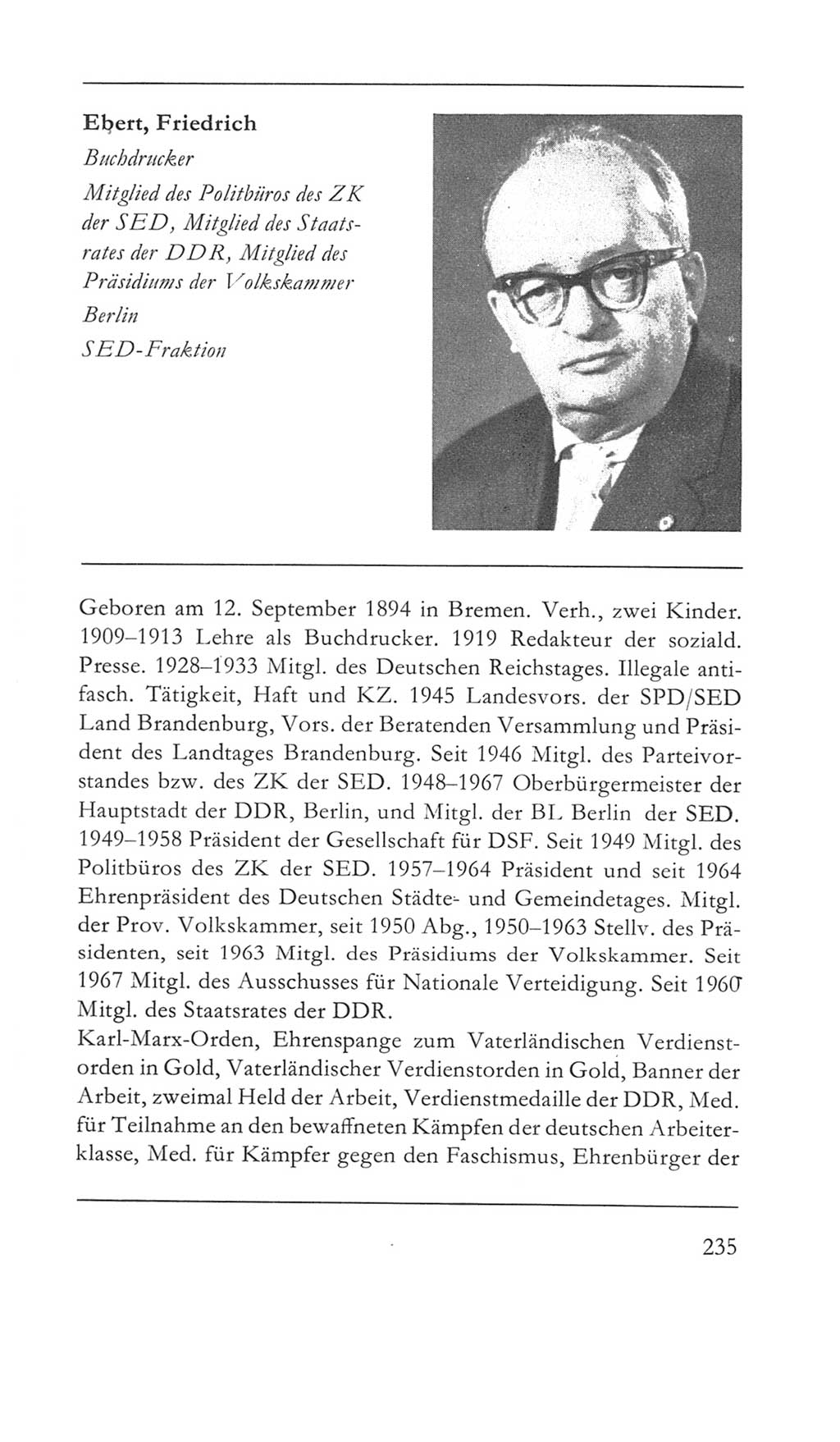 Ebert, Friedrich

Buchdrucker

Mitglied des Politbüros des ZK der SED, Mitglied des Staatsrates der DDR, Mitglied des Präsidiums der Volkskammer

Berlin

SED-Fraktion

Geboren am 12. September 1894 in Bremen. Verh., zwei Kinder. 1909–1913 Lehre als Buchdrucker. 1919 Redakteur der soziald. Presse. 1928–1933 Mitgl. des Deutschen Reichstages. Illegale antifasch. Tätigkeit, Haft und KZ. 1945 Landesvors. der SPD/SED Land Brandenburg, Vors. der Beratenden Versammlung und Präsident des Landtages Brandenburg. Seit 1946 Mitgl. des Parteivorstandes bzw. des ZK der SED. 1948–1967 Oberbürgermeister der Hauptstadt der DDR, Berlin, und Mitgl. der BL Berlin der SED. 1949–1958 Präsident der Gesellschaft für DSF. Seit 1949 Mitgl. des Politbüros des ZK der SED. 1957–1964 Präsident und seit 1964 Ehrenpräsident des Deutschen Städte- und Gemeindetages. Mitgl. der Prov. Volkskammer, seit 1950 Abg., 1950–1963 Stellv. des Präsidenten, seit 1963 Mitgl. des Präsidiums der Volkskammer. Seit 1967 Mitgl. des Ausschusses für Nationale Verteidigung. Seit 1960 Mitgl. des Staatsrates der DDR.
Karl-Marx-Orden, Ehrenspange zum Vaterländischen Verdienstorden in Gold, Vaterländischer Verdienstorden in Gold, Banner der Arbeit, zweimal Held der Arbeit, Verdienstmedaille der DDR, Med. für Teilnahme an den bewaffneten Kämpfen der deutschen Arbeiterklasse, Med. für Kämpfer gegen den Faschismus, Ehrenbürger der

235